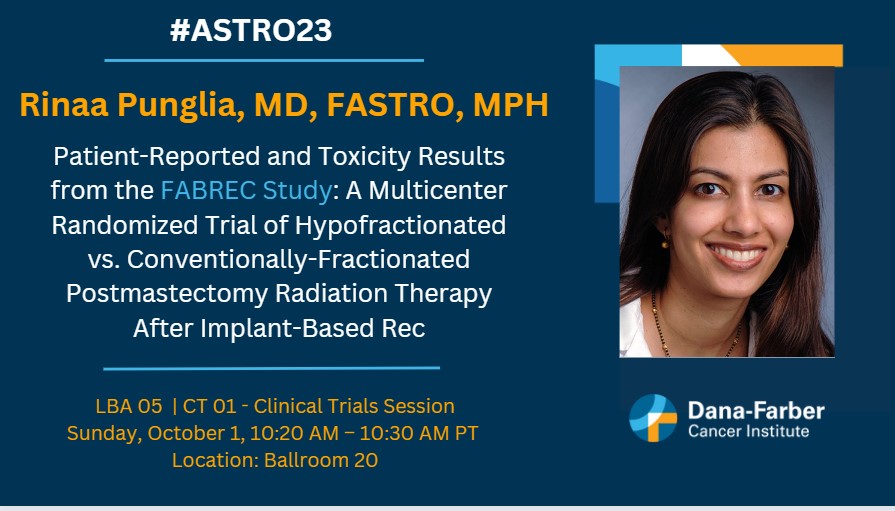 #ASTRO23

Rinaa Punglia, MD, FASTRO, MPH

Patient-Reported and Toxicity Results from the FABREC Study: A Multicenter Randomized Trial of Hypofractionated vs. Conventionally-Fractionated Postmastectomy Radiation Therapy After Implant-Based Rec

LBA 05 | CT 01 - Clinical Trials Session
Sunday, October 1, 10:20 AM – 10:30 AM PT
Location: Ballroom 20

Dana-Farber
Cancer Institute